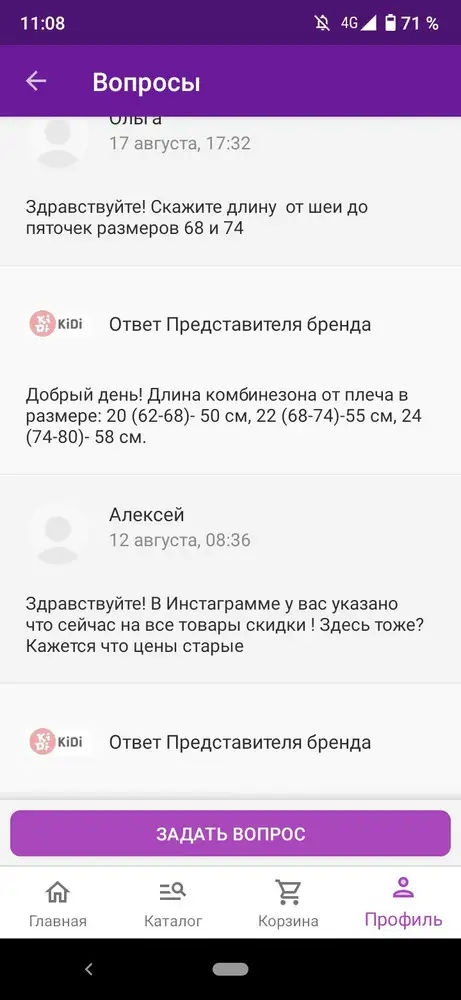 11:08 4G 71 %

Вопросы

Ольга
17 августа, 17:32

Здравствуйте! Скажите длину от шеи до пяточек размеров 68 и 74

KiDi Ответ Представителя бренда

Добрый день! Длина комбинезона от плеча в размере: 20 (62-68)- 50 см, 22 (68-74)-55 см, 24 (74-80)- 58 см.

Алексей
12 августа, 08:36

Здравствуйте! В Инстаграмме у вас указано что сейчас на все товары скидки ! Здесь тоже? Кажется что цены старые

KiDi Ответ Представителя бренда

ЗАДАТЬ ВОПРОС

Главная Каталог Корзина Профиль